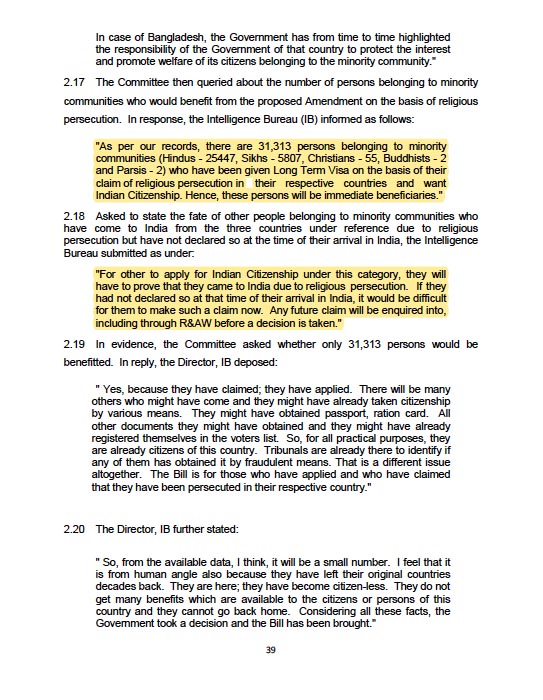 In case of Bangladesh, the Government has from time to time highlighted the responsibility of the Government of that country to protect the interest and promote welfare of its citizens belonging to the minority community."

2.17 The Committee then queried about the number of persons belonging to minority communities who would benefit from the proposed Amendment on the basis of religious persecution. In response, the Intelligence Bureau (IB) informed as follows:

"As per our records, there are 31,313 persons belonging to minority communities (Hindus - 25447, Sikhs - 5807, Christians - 55, Buddhists - 2 and Parsis - 2) who have been given Long Term Visa on the basis of their claim of religious persecution in their respective countries and want Indian Citizenship. Hence, these persons will be immediate beneficiaries."

2.18 Asked to state the fate of other people belonging to minority communities who have come to India from the three countries under reference due to religious persecution but have not declared so at the time of their arrival in India, the Intelligence Bureau submitted as under:

"For other to apply for Indian Citizenship under this category, they will have to prove that they came to India due to religious persecution. If they had not declared so at that time of their arrival in India, it would be difficult for them to make such a claim now. Any future claim will be enquired into, including through R&AW before a decision is taken."

2.19 In evidence, the Committee asked whether only 31,313 persons would be benefitted. In reply, the Director, IB deposed:

" Yes, because they have claimed; they have applied. There will be many others who might have come and they might have already taken citizenship by various means. They might have obtained passport, ration card. All other documents they might have obtained and they might have already registered themselves in the voters list. So, for all practical purposes, they are already citizens of this country. Tribunals are already there to identify if any of them has obtained it by fraudulent means. That is a different issue altogether. The Bill is for those who have applied and who have claimed that they have been persecuted in their respective country."

2.20 The Director, IB further stated:

" So, from the available data, I think, it will be a small number. I feel that it is from human angle also because they have left their original countries decades back. They are here; they have become citizen-less. They do not get many benefits which are available to the citizens or persons of this country and they cannot go back home. Considering all these facts, the Government took a decision and the Bill has been brought."

39